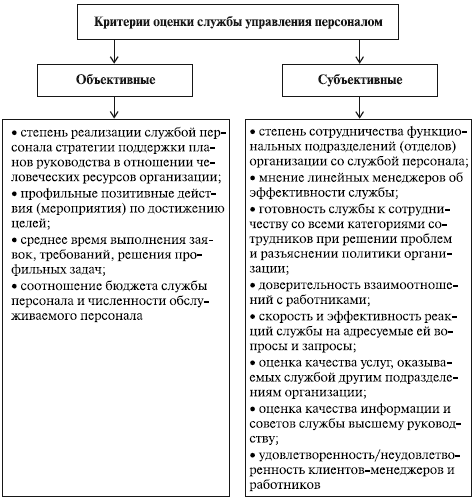 Критерии оценки службы управления персоналом

Объективные

• степень реализации службой персонала стратегии поддержки планов руководства в отношении человеческих ресурсов организации;
• профильные позитивные действия (мероприятия) по достижению целей;
• среднее время выполнения заявок, требований, решения профильных задач;
• соотношение бюджета службы персонала и численности обслуживаемого персонала

Субъективные

• степень сотрудничества функциональных подразделений (отделов) организации со службой персонала;
• мнение линейных менеджеров об эффективности службы;
• готовность службы к сотрудничеству со всеми категориями сотрудников при решении проблем и разъяснении политики организации;
• доверительность взаимоотношений с работниками;
• скорость и эффективность реакций службы на адресуемые ей вопросы и запросы;
• оценка качества услуг, оказываемых службой другим подразделениям организации;
• оценка качества информации и советов службы высшему руководству;
• удовлетворенность/неудовлетворенность клиентов-менеджеров и работников